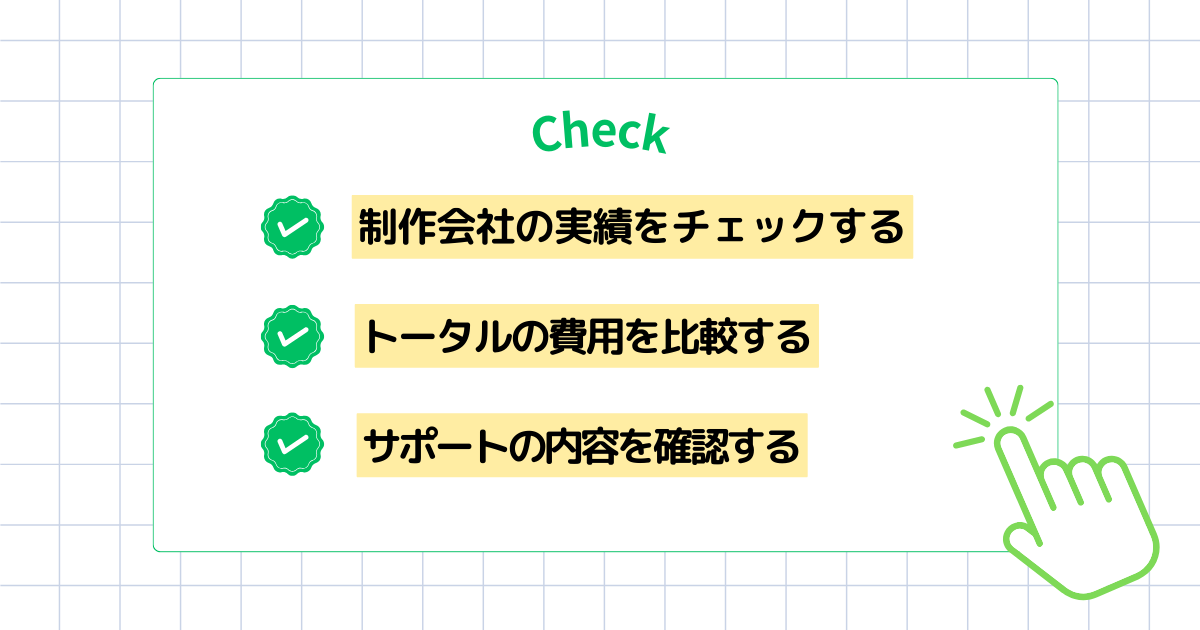 Check

制作会社の実績をチェックする

トータルの費用を比較する

サポートの内容を確認する